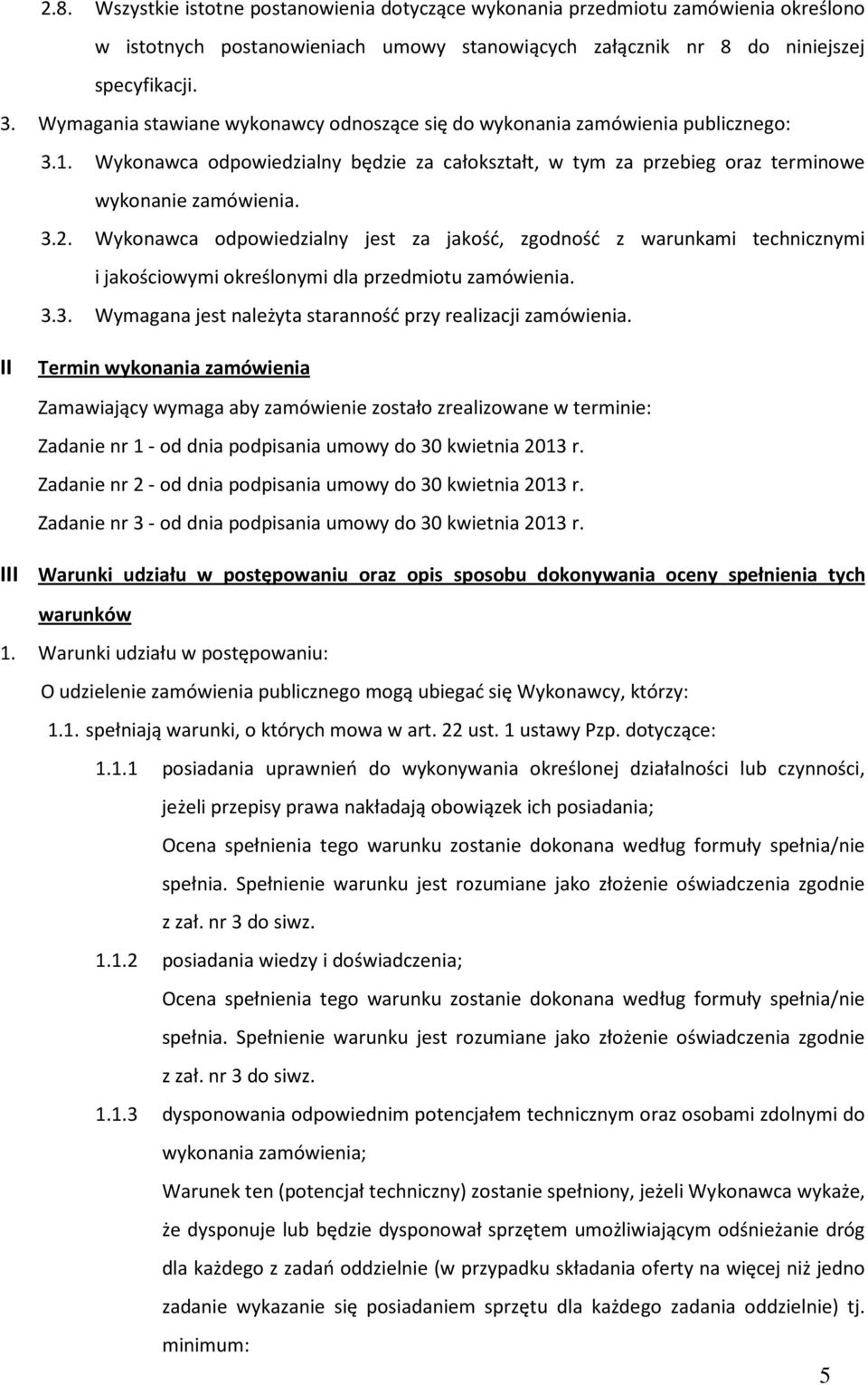 2.8. Wszystkie istotne postanowienia dotyczące wykonania przedmiotu zamówienia określono w istotnych postanowieniach umowy stanowiących załącznik nr 8 do niniejszej specyfikacji.

3. Wymagania stawiane wykonawcy odnoszące się do wykonania zamówienia publicznego:

3.1. Wykonawca odpowiedzialny będzie za całokształt, w tym za przebieg oraz terminowe wykonanie zamówienia.

3.2. Wykonawca odpowiedzialny jest za jakość, zgodność z warunkami technicznymi i jakościowymi określonymi dla przedmiotu zamówienia.

3.3. Wymagana jest należyta staranność przy realizacji zamówienia.

II Termin wykonania zamówienia

Zamawiający wymaga aby zamówienie zostało zrealizowane w terminie:

Zadanie nr 1 - od dnia podpisania umowy do 30 kwietnia 2013 r.

Zadanie nr 2 - od dnia podpisania umowy do 30 kwietnia 2013 r.

Zadanie nr 3 - od dnia podpisania umowy do 30 kwietnia 2013 r.

III Warunki udziału w postępowaniu oraz opis sposobu dokonywania oceny spełnienia tych warunków

1. Warunki udziału w postępowaniu:

O udzielenie zamówienia publicznego mogą ubiegać się Wykonawcy, którzy:

1.1. spełniają warunki, o których mowa w art. 22 ust. 1 ustawy Pzp. dotyczące:

1.1.1 posiadania uprawnień do wykonywania określonej działalności lub czynności, jeżeli przepisy prawa nakładają obowiązek ich posiadania;

Ocena spełnienia tego warunku zostanie dokonana według formuły spełnia/nie spełnia. Spełnienie warunku jest rozumiane jako złożenie oświadczenia zgodnie z zał. nr 3 do siwz.

1.1.2 posiadania wiedzy i doświadczenia;

Ocena spełnienia tego warunku zostanie dokonana według formuły spełnia/nie spełnia. Spełnienie warunku jest rozumiane jako złożenie oświadczenia zgodnie z zał. nr 3 do siwz.

1.1.3 dysponowania odpowiednim potencjałem technicznym oraz osobami zdolnymi do wykonania zamówienia;

Warunek ten (potencjał techniczny) zostanie spełniony, jeżeli Wykonawca wykaże, że dysponuje lub będzie dysponował sprzętem umożliwiającym odśnieżanie dróg dla każdego z zadań oddzielnie (w przypadku składania oferty na więcej niż jedno zadanie wykazanie się posiadaniem sprzętu dla każdego zadania oddzielnie) tj. minimum:

5